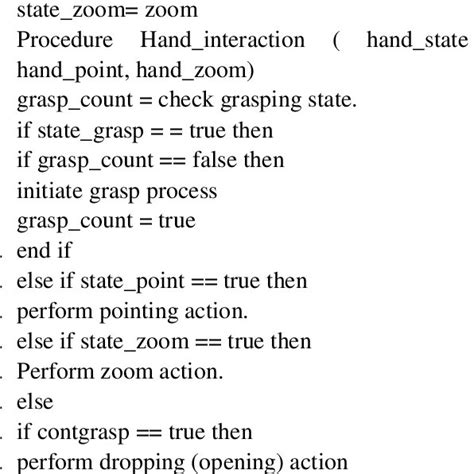 state_zoom= zoom
Procedure Hand_interaction ( hand_state
hand_point, hand_zoom)
grasp_count = check grasping state.
if state_grasp = = true then
if grasp_count == false then
initiate grasp process
grasp_count = true
. end if
. else if state_point == true then
. perform pointing action.
. else if state_zoom == true then
. Perform zoom action.
. else
. if contgrasp == true then
. perform dropping (opening) action